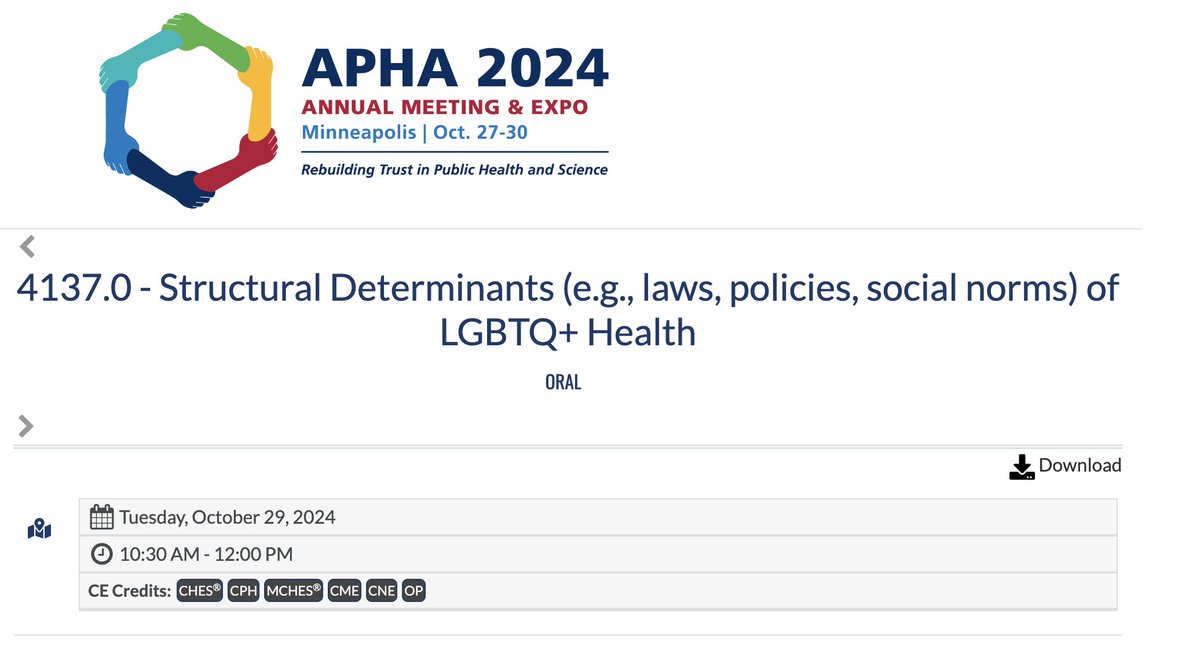 APHA 2024
ANNUAL MEETING & EXPO
Minneapolis | Oct. 27-30
Rebuilding Trust in Public Health and Science

4137.0 - Structural Determinants (e.g., laws, policies, social norms) of LGBTQ+ Health

ORAL

Download

Tuesday, October 29, 2024

10:30 AM - 12:00 PM

CE Credits: CHES® CPH MCHES® CME CNE OP